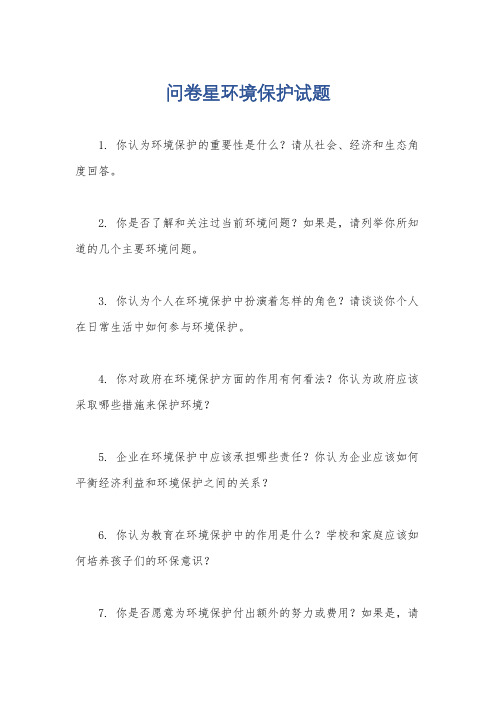 问卷星环境保护试题

1. 你认为环境保护的重要性是什么？请从社会、经济和生态角度回答。

2. 你是否了解和关注过当前环境问题？如果是，请列举你所知道的几个主要环境问题。

3. 你认为个人在环境保护中扮演着怎样的角色？请谈谈你个人在日常生活中如何参与环境保护。

4. 你对政府在环境保护方面的作用有何看法？你认为政府应该采取哪些措施来保护环境？

5. 企业在环境保护中应该承担哪些责任？你认为企业应该如何平衡经济利益和环境保护之间的关系？

6. 你认为教育在环境保护中的作用是什么？学校和家庭应该如何培养孩子们的环保意识？

7. 你是否愿意为环境保护付出额外的努力或费用？如果是，请